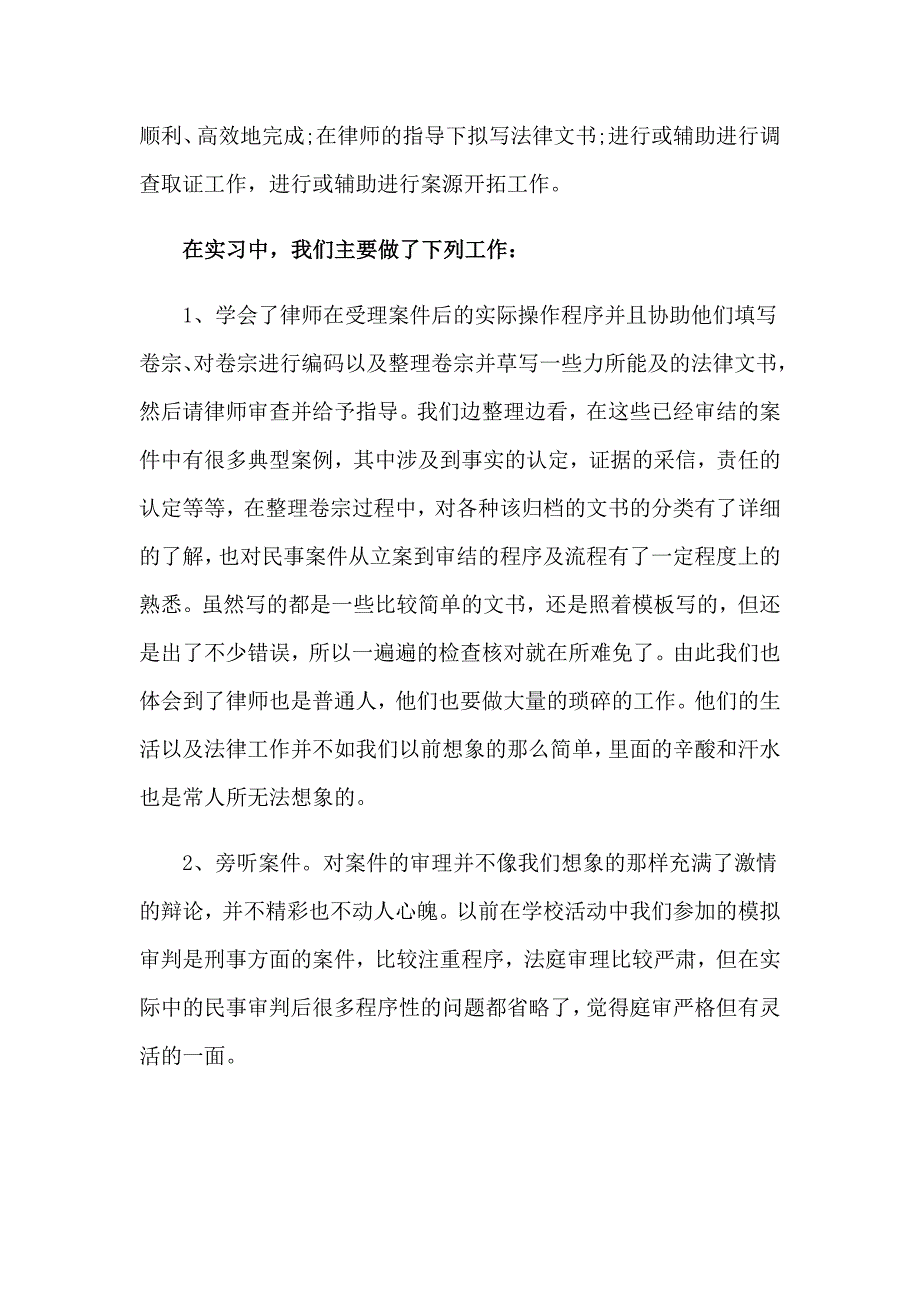 顺利、高效地完成;在律师的指导下拟写法律文书;进行或辅助进行调查取证工作，进行或辅助进行案源开拓工作。

在实习中，我们主要做了下列工作：

1、学会了律师在受理案件后的实际操作程序并且协助他们填写卷宗、对卷宗进行编码以及整理卷宗并草写一些力所能及的法律文书，然后请律师审查并给予指导。我们边整理边看，在这些已经审结的案件中有很多典型案例，其中涉及到事实的认定，证据的采信，责任的认定等等，在整理卷宗过程中，对各种该归档的文书的分类有了详细的了解，也对民事案件从立案到审结的程序及流程有了一定程度上的熟悉。虽然写的都是一些比较简单的文书，还是照着模板写的，但还是出了不少错误，所以一遍遍的检查核对就在所难免了。由此我们也体会到了律师也是普通人，他们也要做大量的琐碎的工作。他们的生活以及法律工作并不如我们以前想象的那么简单，里面的辛酸和汗水也是常人所无法想象的。

2、旁听案件。对案件的审理并不像我们想象的那样充满了激情的辩论，并不精彩也不动人心魄。以前在学校活动中我们参加的模拟审判是刑事方面的案件，比较注重程序，法庭审理比较严肃，但在实际中的民事审判后很多程序性的问题都省略了，觉得庭审严格但有灵活的一面。